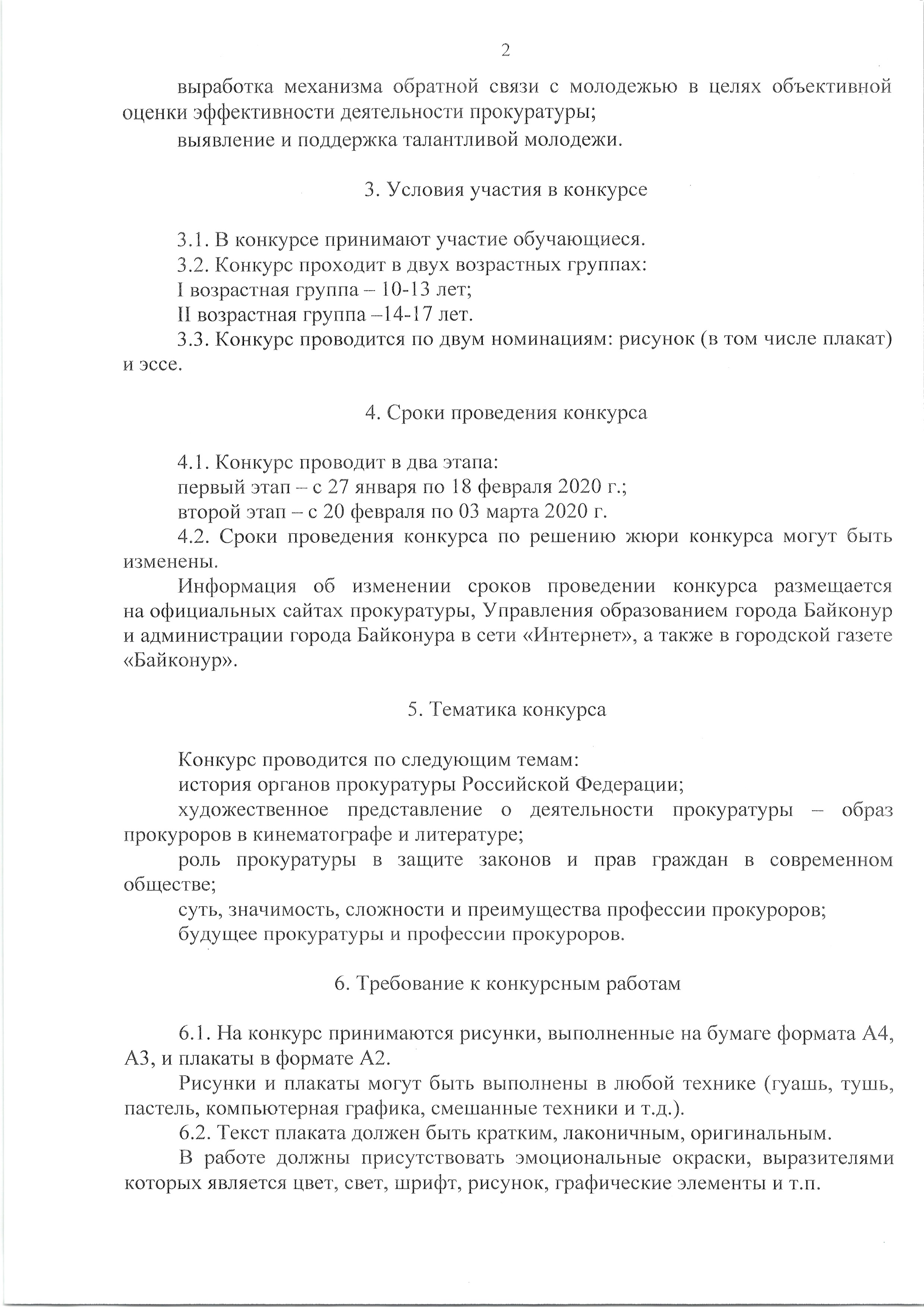 2

выработка механизма обратной связи с молодежью в целях объективной оценки эффективности деятельности прокуратуры;

выявление и поддержка талантливой молодежи.

3. Условия участия в конкурсе

3.1. В конкурсе принимают участие обучающиеся.

3.2. Конкурс проходит в двух возрастных группах:

I возрастная группа – 10-13 лет;

II возрастная группа –14-17 лет.

3.3. Конкурс проводится по двум номинациям: рисунок (в том числе плакат) и эссе.

4. Сроки проведения конкурса

4.1. Конкурс проводит в два этапа:

первый этап – с 27 января по 18 февраля 2020 г.;

второй этап – с 20 февраля по 03 марта 2020 г.

4.2. Сроки проведения конкурса по решению жюри конкурса могут быть изменены.

Информация об изменении сроков проведении конкурса размещается на официальных сайтах прокуратуры, Управления образованием города Байконур и администрации города Байконура в сети «Интернет», а также в городской газете «Байконур».

5. Тематика конкурса

Конкурс проводится по следующим темам:

история органов прокуратуры Российской Федерации;

художественное представление о деятельности прокуратуры – образ прокуроров в кинематографе и литературе;

роль прокуратуры в защите законов и прав граждан в современном обществе;

суть, значимость, сложности и преимущества профессии прокуроров;

будущее прокуратуры и профессии прокуроров.

6. Требование к конкурсным работам

6.1. На конкурс принимаются рисунки, выполненные на бумаге формата А4, А3, и плакаты в формате А2.

Рисунки и плакаты могут быть выполнены в любой технике (гуашь, тушь, пастель, компьютерная графика, смешанные техники и т.д.).

6.2. Текст плаката должен быть кратким, лаконичным, оригинальным.

В работе должны присутствовать эмоциональные окраски, выразителями которых является цвет, свет, шрифт, рисунок, графические элементы и т.п.